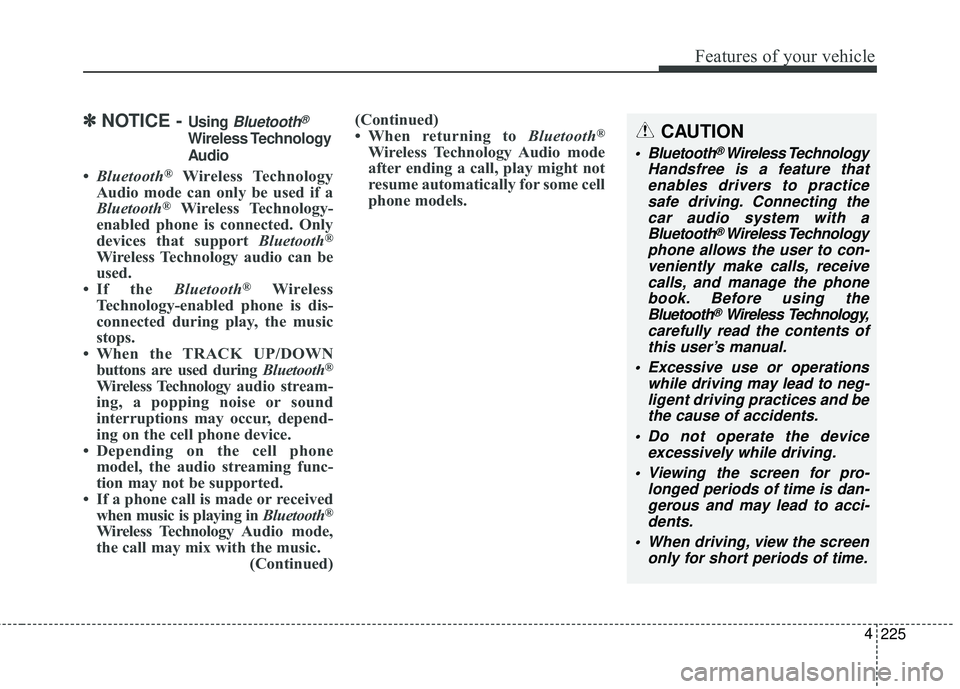 Features of your vehicle

✽ NOTICE - Using Bluetooth® Wireless Technology Audio

• Bluetooth® Wireless Technology Audio mode can only be used if a Bluetooth® Wireless Technology-enabled phone is connected. Only devices that support Bluetooth® Wireless Technology audio can be used.
• If the Bluetooth® Wireless Technology-enabled phone is disconnected during play, the music stops.
• When the TRACK UP/DOWN buttons are used during Bluetooth® Wireless Technology audio streaming, a popping noise or sound interruptions may occur, depending on the cell phone device.
• Depending on the cell phone model, the audio streaming function may not be supported.
• If a phone call is made or received when music is playing in Bluetooth® Wireless Technology Audio mode, the call may mix with the music.
(Continued)

(Continued)
• When returning to Bluetooth® Wireless Technology Audio mode after ending a call, play might not resume automatically for some cell phone models.

CAUTION

• Bluetooth® Wireless Technology Handsfree is a feature that enables drivers to practice safe driving. Connecting the car audio system with a Bluetooth® Wireless Technology phone allows the user to conveniently make calls, receive calls, and manage the phone book. Before using the Bluetooth® Wireless Technology, carefully read the contents of this user's manual.
• Excessive use or operations while driving may lead to negligent driving practices and be the cause of accidents.
• Do not operate the device excessively while driving.
• Viewing the screen for prolonged periods of time is dangerous and may lead to accidents.
• When driving, view the screen only for short periods of time.

4 225

carmanualsonline.info